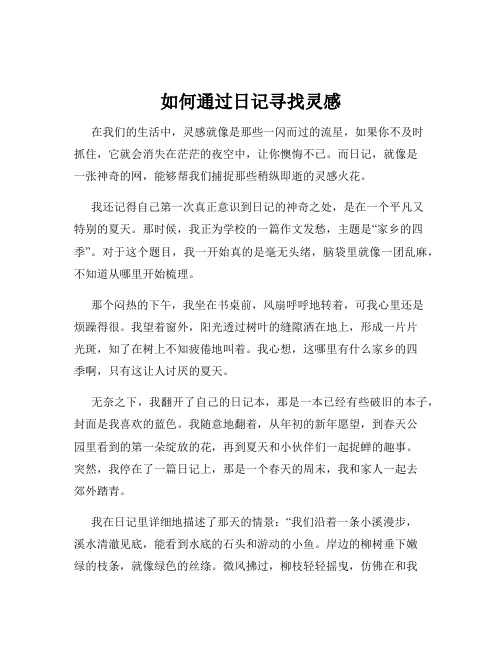 如何通过日记寻找灵感

在我们的生活中，灵感就像是那些一闪而过的流星，如果你不及时抓住，它就会消失在茫茫的夜空中，让你懊悔不已。而日记，就像是一张神奇的网，能够帮我们捕捉那些稍纵即逝的灵感火花。

我还记得自己第一次真正意识到日记的神奇之处，是在一个平凡又特别的夏天。那时候，我正为学校的一篇作文发愁，主题是“家乡的四季”。对于这个题目，我一开始真的是毫无头绪，脑袋里就像一团乱麻，不知道从哪里开始梳理。

那个闷热的下午，我坐在书桌前，风扇呼呼地转着，可我心里还是烦躁得很。我望着窗外，阳光透过树叶的缝隙洒在地上，形成一片片光斑，知了在树上不知疲倦地叫着。我心想，这哪里有什么家乡的四季啊，只有这让人讨厌的夏天。

无奈之下，我翻开了自己的日记本，那是一本已经有些破旧的本子，封面是我喜欢的蓝色。我随意地翻着，从年初的新年愿望，到春天公园里看到的第一朵绽放的花，再到夏天和小伙伴们一起捉蝉的趣事。突然，我停在了一篇日记上，那是一个春天的周末，我和家人一起去郊外踏青。

我在日记里详细地描述了那天的情景：“我们沿着一条小溪漫步，溪水清澈见底，能看到水底的石头和游动的小鱼。岸边的柳树垂下嫩绿的枝条，就像绿色的丝绦。微风拂过，柳枝轻轻摇曳，仿佛在和我